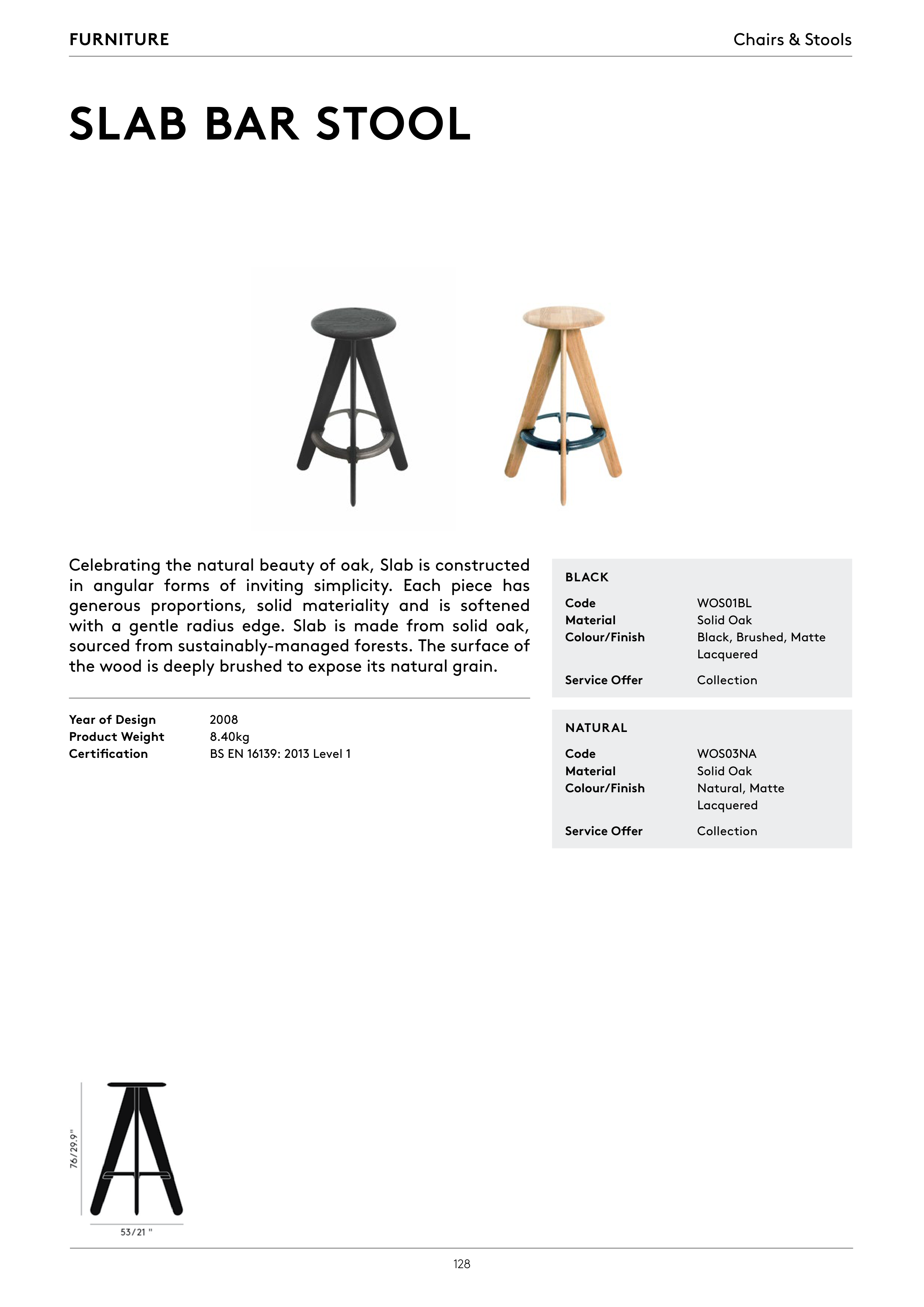 FURNITURE

Chairs & Stools

SLAB BAR STOOL

Celebrating the natural beauty of oak, Slab is constructed in angular forms of inviting simplicity. Each piece has generous proportions, solid materiality and is softened with a gentle radius edge. Slab is made from solid oak, sourced from sustainably-managed forests. The surface of the wood is deeply brushed to expose its natural grain.

| | |
|---|---|
| Year of Design | 2008 |
| Product Weight | 8.40kg |
| Certification | BS EN 16139: 2013 Level 1 |

BLACK

| | |
|---|---|
| Code | WOS01BL |
| Material | Solid Oak |
| Colour/Finish | Black, Brushed, Matte Lacquered |
| Service Offer | Collection |

NATURAL

| | |
|---|---|
| Code | WOS03NA |
| Material | Solid Oak |
| Colour/Finish | Natural, Matte Lacquered |
| Service Offer | Collection |

76/29.9"

53/21 "

128